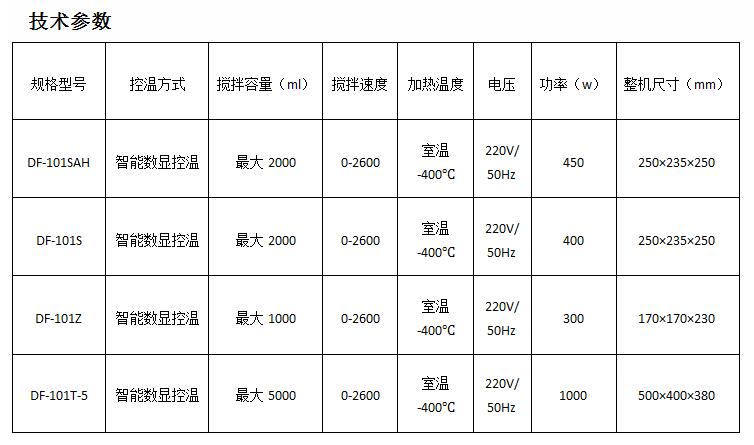 技术参数

| 规格型号 | 控温方式 | 搅拌容量（ml） | 搅拌速度 | 加热温度 | 电压 | 功率（w） | 整机尺寸（mm） |
|---|---|---|---|---|---|---|---|
| DF-101SAH | 智能数显控温 | 最大 2000 | 0-2600 | 室温 -400°C | 220V/ 50Hz | 450 | 250×235×250 |
| DF-101S | 智能数显控温 | 最大 2000 | 0-2600 | 室温 -400°C | 220V/ 50Hz | 400 | 250×235×250 |
| DF-101Z | 智能数显控温 | 最大 1000 | 0-2600 | 室温 -400°C | 220V/ 50Hz | 300 | 170×170×230 |
| DF-101T-5 | 智能数显控温 | 最大 5000 | 0-2600 | 室温 -400°C | 220V/ 50Hz | 1000 | 500×400×380 |